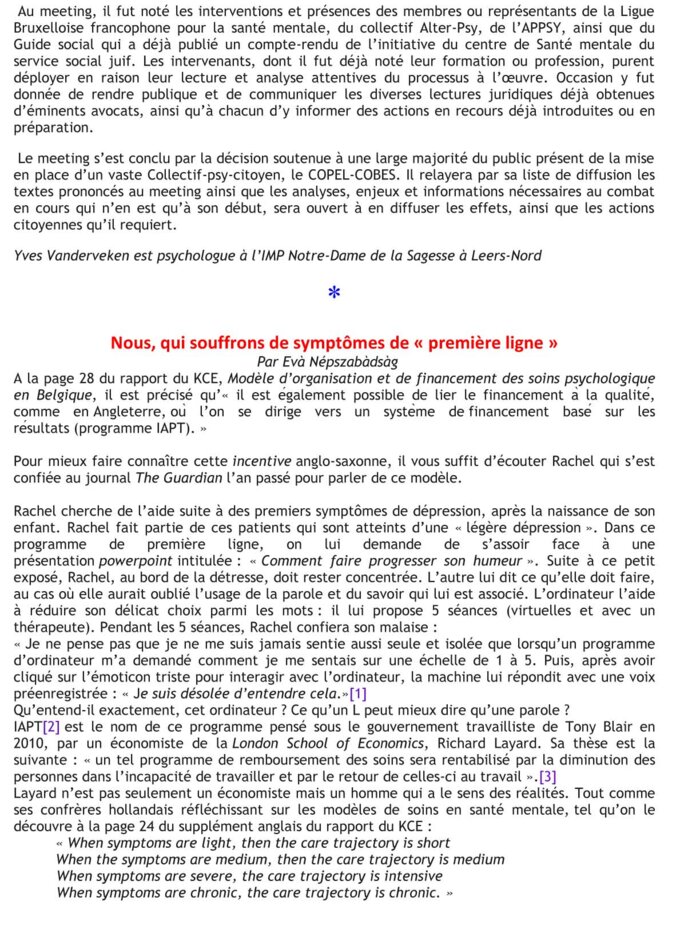 Au meeting, il fut noté les interventions et présences des membres ou représentants de la Ligue Bruxelloise francophone pour la santé mentale, du collectif Alter-Psy, de l'APPSY, ainsi que du Guide social qui a déjà publié un compte-rendu de l'initiative du centre de Santé mentale du service social juif. Les intervenants, dont il fut déjà noté leur formation ou profession, purent déployer en raison leur lecture et analyse attentives du processus à l'œuvre. Occasion y fut donnée de rendre publique et de communiquer les diverses lectures juridiques déjà obtenues d'éminents avocats, ainsi qu'à chacun d'y informer des actions en recours déjà introduites ou en préparation.

Le meeting s'est conclu par la décision soutenue à une large majorité du public présent de la mise en place d'un vaste Collectif-psy-citoyen, le COPEL-COBES. Il relayera par sa liste de diffusion les textes prononcés au meeting ainsi que les analyses, enjeux et informations nécessaires au combat en cours qui n'en est qu'à son début, sera ouvert à en diffuser les effets, ainsi que les actions citoyennes qu'il requiert.

Yves Vanderveken est psychologue à l'IMP Notre-Dame de la Sagesse à Leers-Nord

*

Nous, qui souffrons de symptômes de « première ligne »

Par Evà Népszabàdsàg

A la page 28 du rapport du KCE, Modèle d'organisation et de financement des soins psychologique en Belgique, il est précisé qu'« il est également possible de lier le financement à la qualité, comme en Angleterre, où l'on se dirige vers un système de financement basé sur les résultats (programme IAPT). »

Pour mieux faire connaître cette incentive anglo-saxonne, il vous suffit d'écouter Rachel qui s'est confiée au journal The Guardian l'an passé pour parler de ce modèle.

Rachel cherche de l'aide suite à des premiers symptômes de dépression, après la naissance de son enfant. Rachel fait partie de ces patients qui sont atteints d'une « légère dépression ». Dans ce programme de première ligne, on lui demande de s'assoir face à une présentation powerpoint intitulée : « Comment faire progresser son humeur ». Suite à ce petit exposé, Rachel, au bord de la détresse, doit rester concentrée. L'autre lui dit ce qu'elle doit faire, au cas où elle aurait oublié l'usage de la parole et du savoir qui lui est associé. L'ordinateur l'aide à réduire son délicat choix parmi les mots : il lui propose 5 séances (virtuelles et avec un thérapeute). Pendant les 5 séances, Rachel confiera son malaise :
« Je ne pense pas que je ne me suis jamais sentie aussi seule et isolée que lorsqu'un programme d'ordinateur m'a demandé comment je me sentais sur une échelle de 1 à 5. Puis, après avoir cliqué sur l'émoticon triste pour interagir avec l'ordinateur, la machine lui répondit avec une voix préenregistrée : « Je suis désolée d'entendre cela.»[1]
Qu'entend-il exactement, cet ordinateur ? Ce qu'un L peut mieux dire qu'une parole ?
IAPT[2] est le nom de ce programme pensé sous le gouvernement travailliste de Tony Blair en 2010, par un économiste de la London School of Economics, Richard Layard. Sa thèse est la suivante : « un tel programme de remboursement des soins sera rentabilisé par la diminution des personnes dans l'incapacité de travailler et par le retour de celles-ci au travail ».[3]
Layard n'est pas seulement un économiste mais un homme qui a le sens des réalités. Tout comme ses confrères hollandais réfléchissant sur les modèles de soins en santé mentale, tel qu'on le découvre à la page 24 du supplément anglais du rapport du KCE :
« When symptoms are light, then the care trajectory is short
When the symptoms are medium, then the care trajectory is medium
When symptoms are severe, the care trajectory is intensive
When symptoms are chronic, the care trajectory is chronic. »